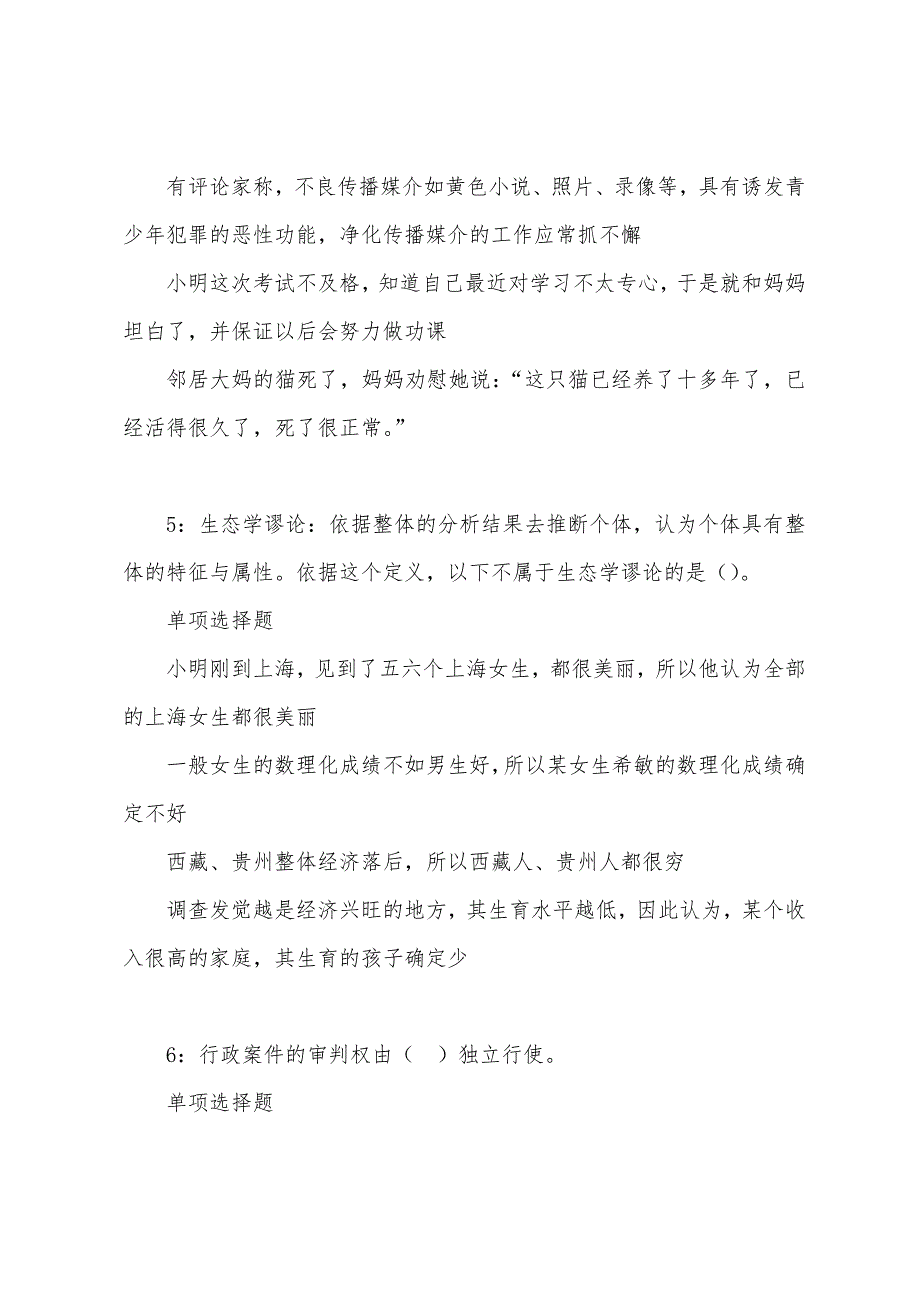 有评论家称，不良传播媒介如黄色小说、照片、录像等，具有诱发青少年犯罪的恶性功能，净化传播媒介的工作应常抓不懈

小明这次考试不及格，知道自己最近对学习不太专心，于是就和妈妈坦白了，并保证以后会努力做功课

邻居大妈的猫死了，妈妈劝慰她说：“这只猫已经养了十多年了，已经活得很久了，死了很正常。”

5：生态学谬论：依据整体的分析结果去推断个体，认为个体具有整体的特征与属性。依据这个定义，以下不属于生态学谬论的是（）。

单项选择题

小明刚到上海，见到了五六个上海女生，都很美丽，所以他认为全部的上海女生都很美丽

一般女生的数理化成绩不如男生好，所以某女生希敏的数理化成绩确定不好

西藏、贵州整体经济落后，所以西藏人、贵州人都很穷

调查发觉越是经济兴旺的地方，其生育水平越低，因此认为，某个收入很高的家庭，其生育的孩子确定少

6：行政案件的审判权由（ ）独立行使。

单项选择题